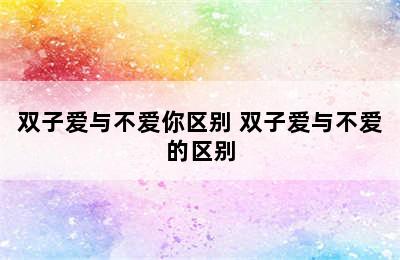 双子爱与不爱你区别 双子爱与不爱的区别